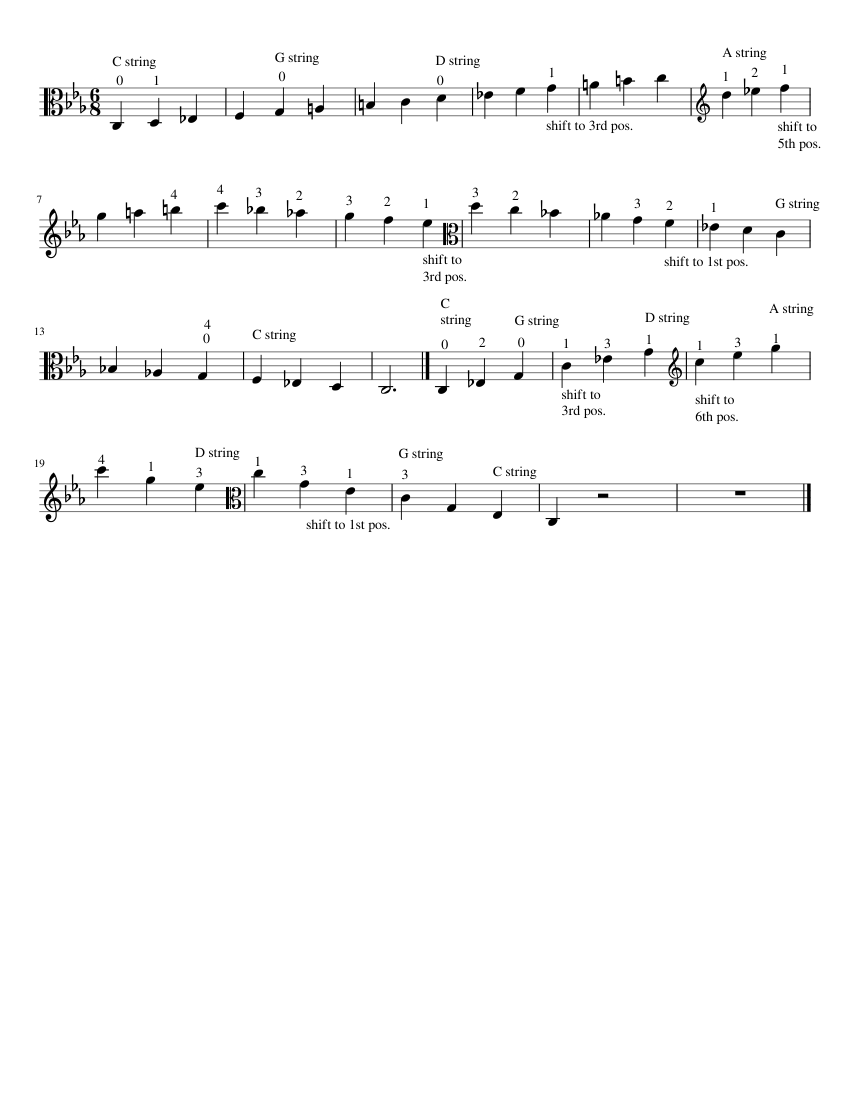 C string
0 1
G string
0
D string
0
1
shift to 3rd pos.
A string
1 2 1
shift to 5th pos.

7
4
4 3 2
3 2 1
shift to 3rd pos.
3 2
3 2
1
shift to 1st pos.
G string

13
4
0
C string
C string
0 2
G string
0
1 3
shift to 3rd pos.
D string
1
1 3
shift to 6th pos.
A string
1

19
4 1
D string
3
1 3 1
shift to 1st pos.
G string
3
C string